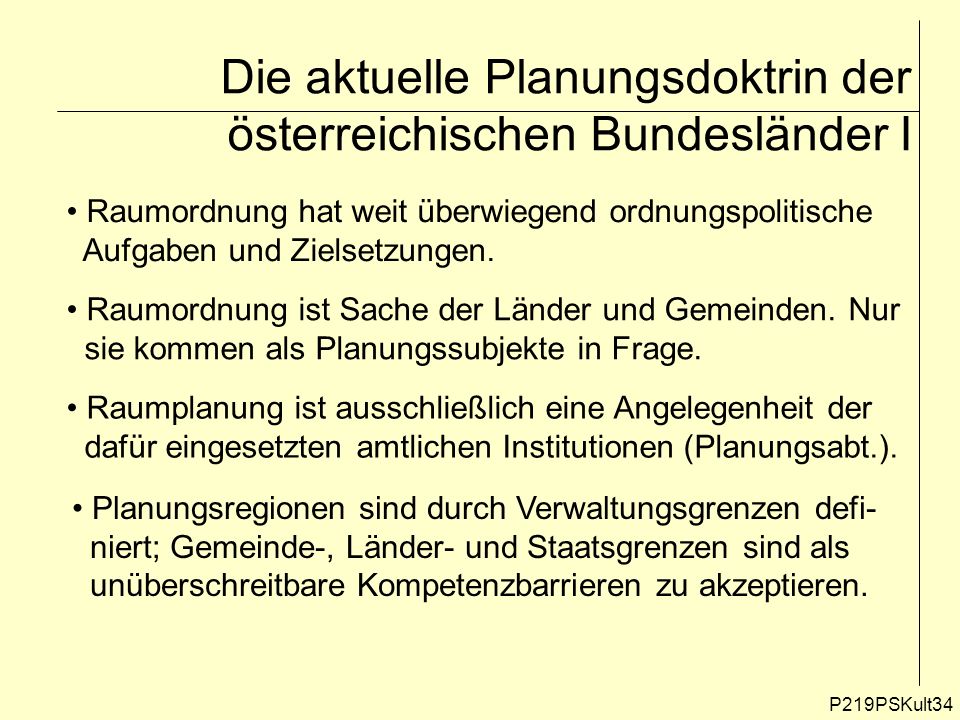 Die aktuelle Planungsdoktrin der österreichischen Bundesländer I

• Raumordnung hat weit überwiegend ordnungspolitische Aufgaben und Zielsetzungen.

• Raumordnung ist Sache der Länder und Gemeinden. Nur sie kommen als Planungssubjekte in Frage.

• Raumplanung ist ausschließlich eine Angelegenheit der dafür eingesetzten amtlichen Institutionen (Planungsabt.).

• Planungsregionen sind durch Verwaltungsgrenzen definiert; Gemeinde-, Länder- und Staatsgrenzen sind als unüberschreitbare Kompetenzbarrieren zu akzeptieren.

P219PSKult34